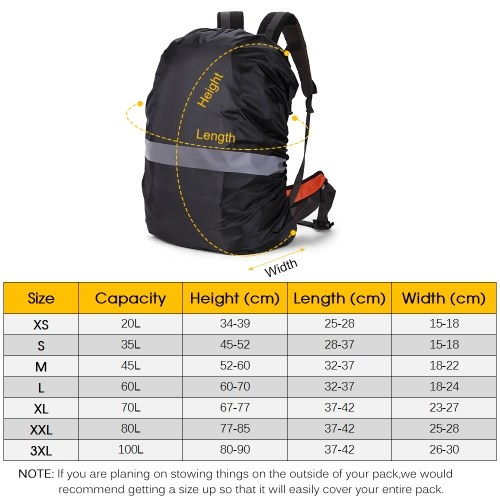 Height
Length
Width

| Size | Capacity | Height (cm) | Length (cm) | Width (cm) |
|---|---|---|---|---|
| XS | 20L | 34-39 | 25-28 | 15-18 |
| S | 35L | 45-52 | 28-37 | 15-18 |
| M | 45L | 52-60 | 32-37 | 18-22 |
| L | 60L | 60-70 | 32-37 | 18-24 |
| XL | 70L | 67-77 | 37-42 | 23-27 |
| XXL | 80L | 77-85 | 37-42 | 25-28 |
| 3XL | 100L | 80-90 | 37-42 | 26-30 |

NOTE: If you are planing on stowing things on the outside of your pack,we would recommend getting a size up so that it will easily cover your entire pack.